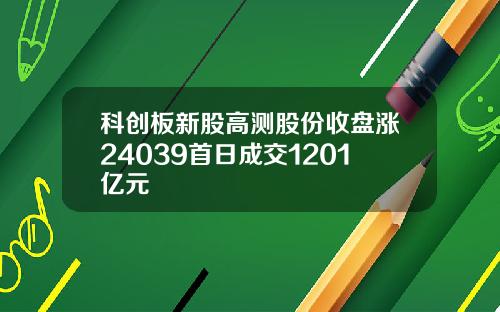 科创板新股高测股份收盘涨24039首日成交1201亿元